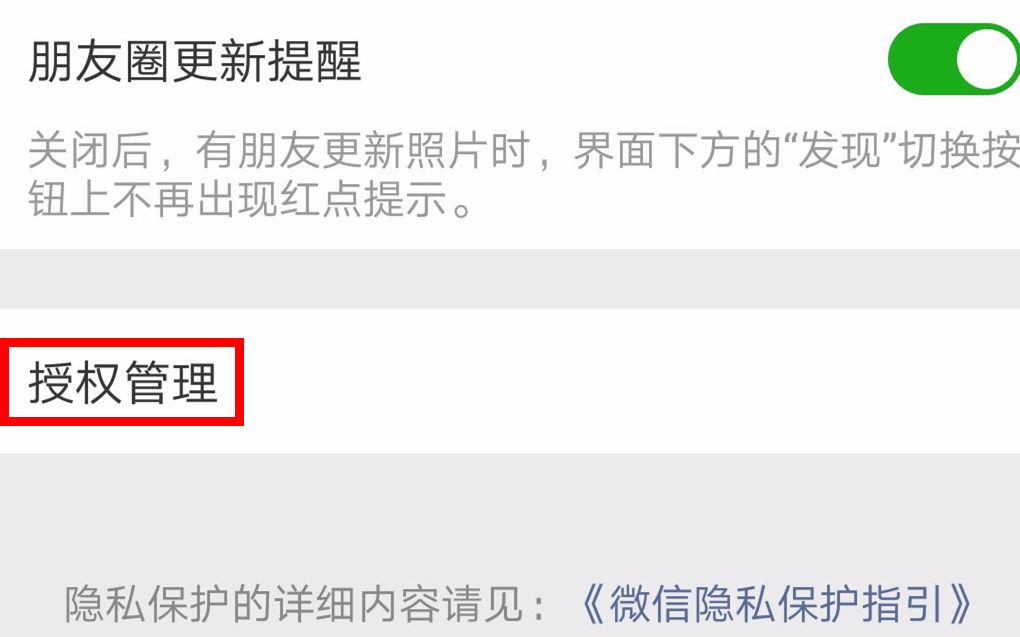 朋友圈更新提醒

关闭后，有朋友更新照片时，界面下方的“发现”切换按钮上不再出现红点提示。

授权管理

隐私保护的详细内容请见：《微信隐私保护指引》